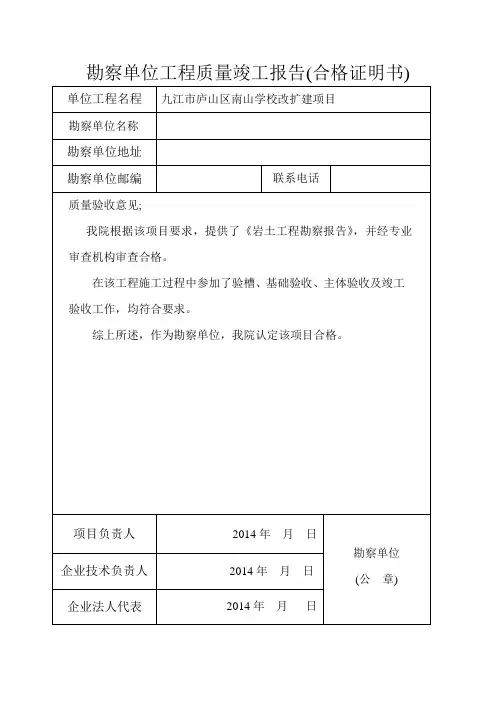 勘察单位工程质量竣工报告(合格证明书)

| 单位工程名称 | 九江市庐山区南山学校改扩建项目 | | |
|---|---|---|---|
| 勘察单位名称 | | | |
| 勘察单位地址 | | | |
| 勘察单位邮编 | | 联系电话 | |

质量验收意见;

我院根据该项目要求，提供了《岩土工程勘察报告》，并经专业审查机构审查合格。

在该工程施工过程中参加了验槽、基础验收、主体验收及竣工验收工作，均符合要求。

综上所述，作为勘察单位，我院认定该项目合格。

| 项目负责人 | 2014 年 月 日 | 勘察单位 (公 章) |
|---|---|---|
| 企业技术负责人 | 2014 年 月 日 | |
| 企业法人代表 | 2014 年 月 日 | |